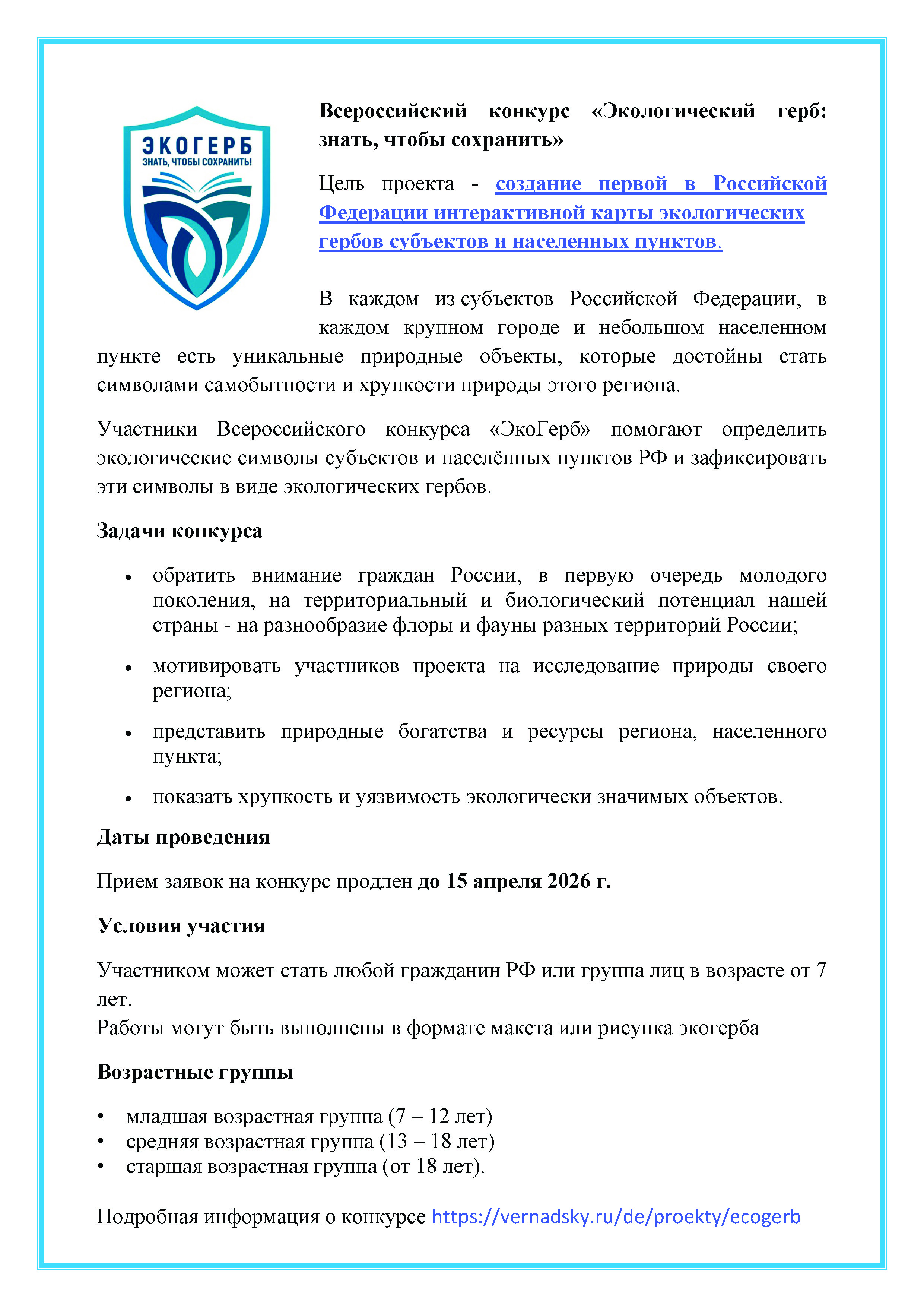 ЭКОГЕРБ
ЗНАТЬ, ЧТОБЫ СОХРАНИТЬ!

Всероссийский конкурс «Экологический герб: знать, чтобы сохранить»

Цель проекта - создание первой в Российской Федерации интерактивной карты экологических гербов субъектов и населенных пунктов.

В каждом из субъектов Российской Федерации, в каждом крупном городе и небольшом населенном пункте есть уникальные природные объекты, которые достойны стать символами самобытности и хрупкости природы этого региона.

Участники Всероссийского конкурса «ЭкоГерб» помогают определить экологические символы субъектов и населённых пунктов РФ и зафиксировать эти символы в виде экологических гербов.

Задачи конкурса

• обратить внимание граждан России, в первую очередь молодого поколения, на территориальный и биологический потенциал нашей страны - на разнообразие флоры и фауны разных территорий России;

• мотивировать участников проекта на исследование природы своего региона;

• представить природные богатства и ресурсы региона, населенного пункта;

• показать хрупкость и уязвимость экологически значимых объектов.

Даты проведения

Прием заявок на конкурс продлен до 15 апреля 2026 г.

Условия участия

Участником может стать любой гражданин РФ или группа лиц в возрасте от 7 лет.
Работы могут быть выполнены в формате макета или рисунка экогерба

Возрастные группы

• младшая возрастная группа (7 – 12 лет)
• средняя возрастная группа (13 – 18 лет)
• старшая возрастная группа (от 18 лет).

Подробная информация о конкурсе https://vernadsky.ru/de/proekty/ecogerb